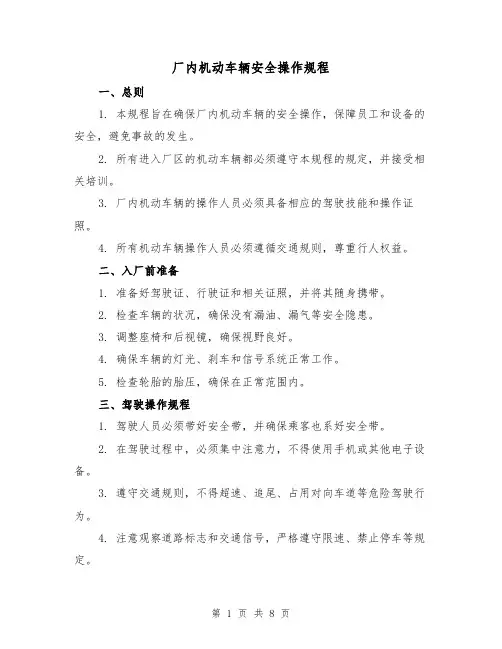 厂内机动车辆安全操作规程

一、总则

1. 本规程旨在确保厂内机动车辆的安全操作，保障员工和设备的安全，避免事故的发生。

2. 所有进入厂区的机动车辆都必须遵守本规程的规定，并接受相关培训。

3. 厂内机动车辆的操作人员必须具备相应的驾驶技能和操作证照。

4. 所有机动车辆操作人员必须遵循交通规则，尊重行人权益。

二、入厂前准备

1. 准备好驾驶证、行驶证和相关证照，并将其随身携带。

2. 检查车辆的状况，确保没有漏油、漏气等安全隐患。

3. 调整座椅和后视镜，确保视野良好。

4. 确保车辆的灯光、刹车和信号系统正常工作。

5. 检查轮胎的胎压，确保在正常范围内。

三、驾驶操作规程

1. 驾驶人员必须带好安全带，并确保乘客也系好安全带。

2. 在驾驶过程中，必须集中注意力，不得使用手机或其他电子设备。

3. 遵守交通规则，不得超速、追尾、占用对向车道等危险驾驶行为。

4. 注意观察道路标志和交通信号，严格遵守限速、禁止停车等规定。

第 1 页 共 8 页